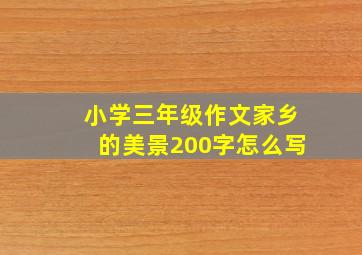 小学三年级作文家乡的美景200字怎么写